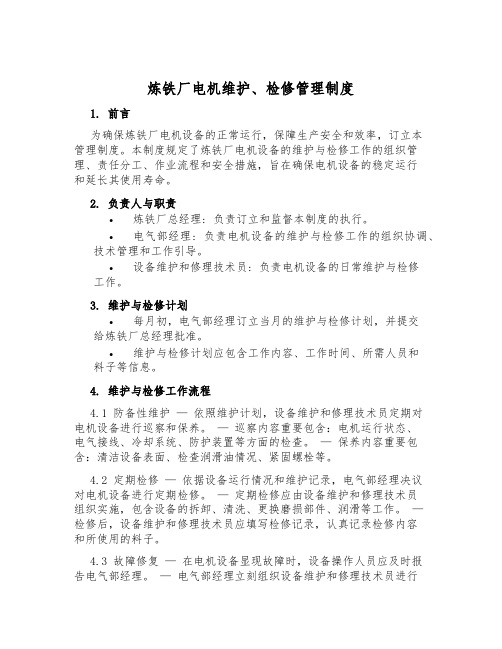 炼铁厂电机维护、检修管理制度

1. 前言

为确保炼铁厂电机设备的正常运行，保障生产安全和效率，订立本管理制度。本制度规定了炼铁厂电机设备的维护与检修工作的组织管理、责任分工、作业流程和安全措施，旨在确保电机设备的稳定运行和延长其使用寿命。

2. 负责人与职责

• 炼铁厂总经理：负责订立和监督本制度的执行。

• 电气部经理：负责电机设备的维护与检修工作的组织协调、技术管理和工作引导。

• 设备维护和修理技术员：负责电机设备的日常维护与检修工作。

3. 维护与检修计划

• 每月初，电气部经理订立当月的维护与检修计划，并提交给炼铁厂总经理批准。

• 维护与检修计划应包含工作内容、工作时间、所需人员和料子等信息。

4. 维护与检修工作流程

4.1 防备性维护 — 依照维护计划，设备维护和修理技术员定期对电机设备进行巡察和保养。 — 巡察内容重要包含：电机运行状态、电气接线、冷却系统、防护装置等方面的检查。 — 保养内容重要包含：清洁设备表面、检查润滑油情况、紧固螺栓等。

4.2 定期检修 — 依据设备运行情况和维护记录，电气部经理决议对电机设备进行定期检修。 — 定期检修应由设备维护和修理技术员组织实施，包含设备的拆卸、清洗、更换磨损部件、润滑等工作。 — 检修后，设备维护和修理技术员应填写检修记录，认真记录检修内容和所使用的料子。

4.3 故障修复 — 在电机设备呈现故障时，设备操作人员应及时报告电气部经理。 — 电气部经理立刻组织设备维护和修理技术员进行